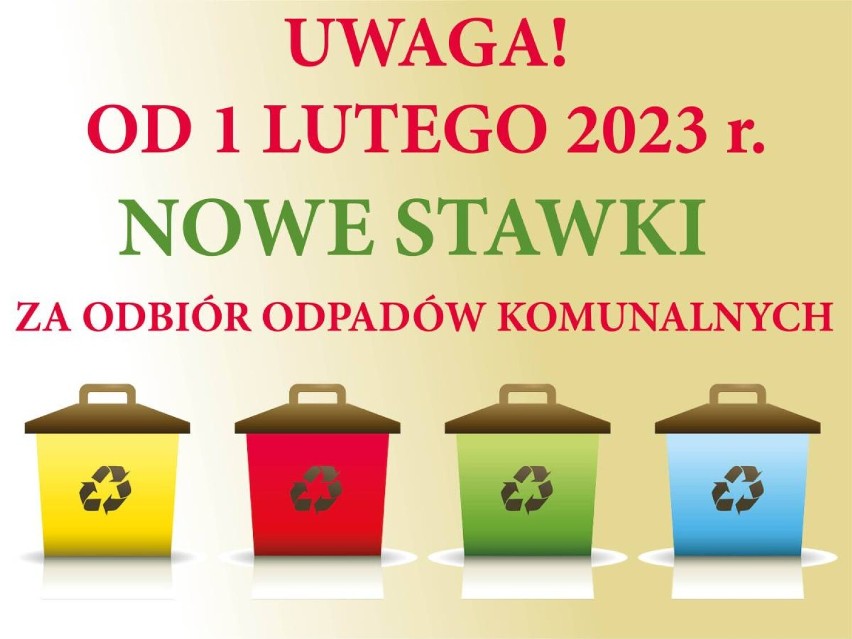 UWAGA!
OD 1 LUTEGO 2023 r.
NOWE STAWKI
ZA ODBIÓR ODPADÓW KOMUNALNYCH